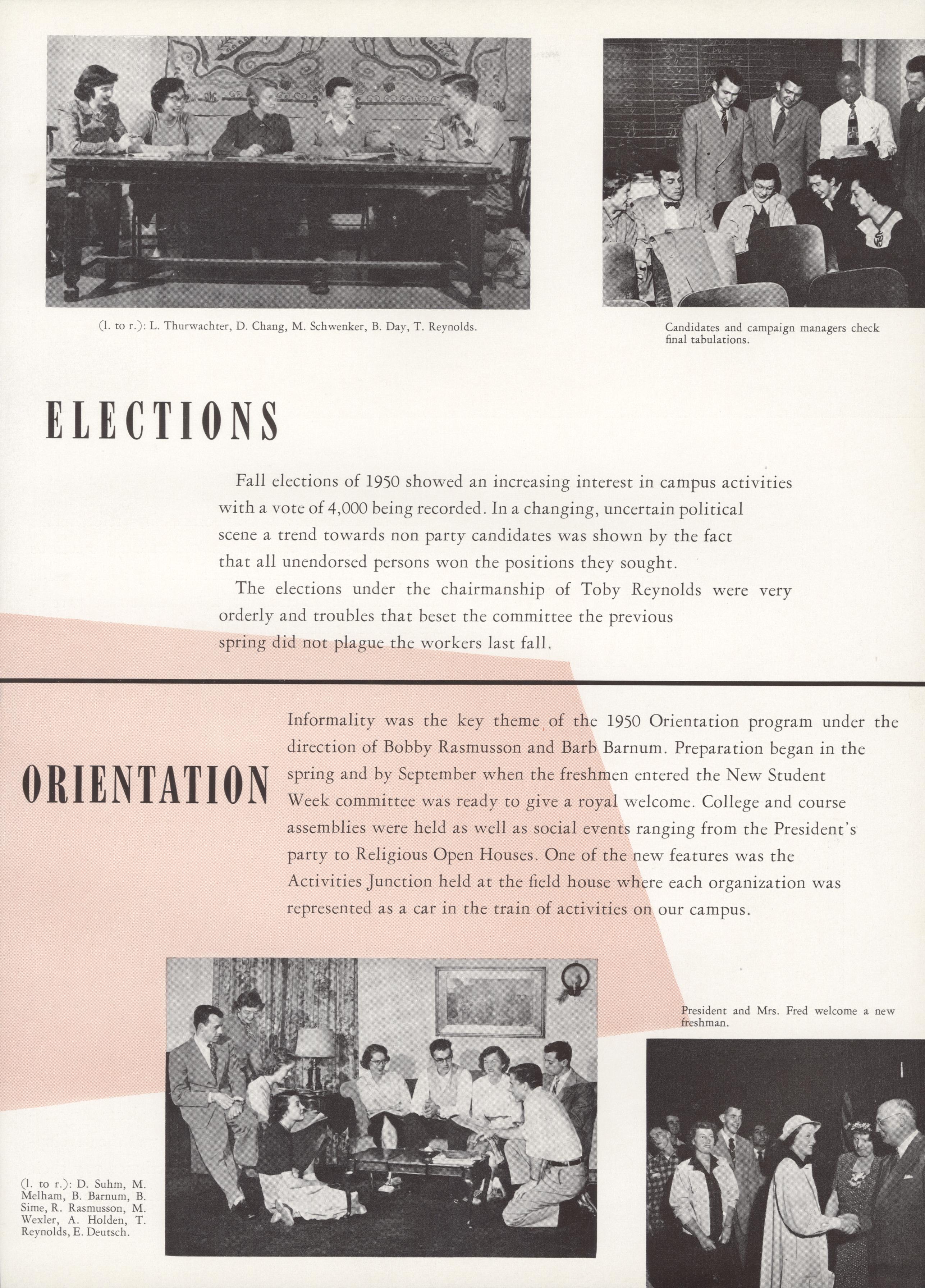 (l. to r.): L. Thurwachter, D. Chang, M. Schwenker, B. Day, T. Reynolds.

Candidates and campaign managers check final tabulations.

ELECTIONS

Fall elections of 1950 showed an increasing interest in campus activities with a vote of 4,000 being recorded. In a changing, uncertain political scene a trend towards non party candidates was shown by the fact that all unendorsed persons won the positions they sought.

The elections under the chairmanship of Toby Reynolds were very orderly and troubles that beset the committee the previous spring did not plague the workers last fall.

ORIENTATION

Informality was the key theme of the 1950 Orientation program under the direction of Bobby Rasmusson and Barb Barnum. Preparation began in the spring and by September when the freshmen entered the New Student Week committee was ready to give a royal welcome. College and course assemblies were held as well as social events ranging from the President's party to Religious Open Houses. One of the new features was the Activities Junction held at the field house where each organization was represented as a car in the train of activities on our campus.

President and Mrs. Fred welcome a new freshman.

(l. to r.): D. Suhm, M. Melham, B. Barnum, B. Sime, R. Rasmusson, M. Wexler, A. Holden, T. Reynolds, E. Deutsch.